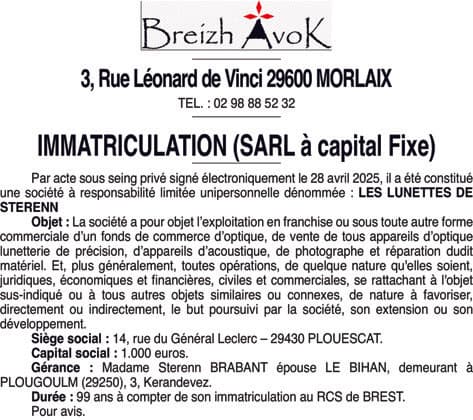 Breizh AvoK

3, Rue Léonard de Vinci 29600 MORLAIX

TEL. : 02 98 88 52 32

IMMATRICULATION (SARL à capital Fixe)

Par acte sous seing privé signé électroniquement le 28 avril 2025, il a été constitué une société à responsabilité limitée unipersonnelle dénommée : LES LUNETTES DE STERENN

Objet : La société a pour objet l'exploitation en franchise ou sous toute autre forme commerciale d'un fonds de commerce d'optique, de vente de tous appareils d'optique lunetterie de précision, d'appareils d'acoustique, de photographe et réparation dudit matériel. Et, plus généralement, toutes opérations, de quelque nature qu'elles soient, juridiques, économiques et financières, civiles et commerciales, se rattachant à l'objet sus-indiqué ou à tous autres objets similaires ou connexes, de nature à favoriser, directement ou indirectement, le but poursuivi par la société, son extension ou son développement.

Siège social : 14, rue du Général Leclerc – 29430 PLOUESCAT.

Capital social : 1.000 euros.

Gérance : Madame Sterenn BRABANT épouse LE BIHAN, demeurant à PLOUGOULM (29250), 3, Kerandevez.

Durée : 99 ans à compter de son immatriculation au RCS de BREST.

Pour avis.